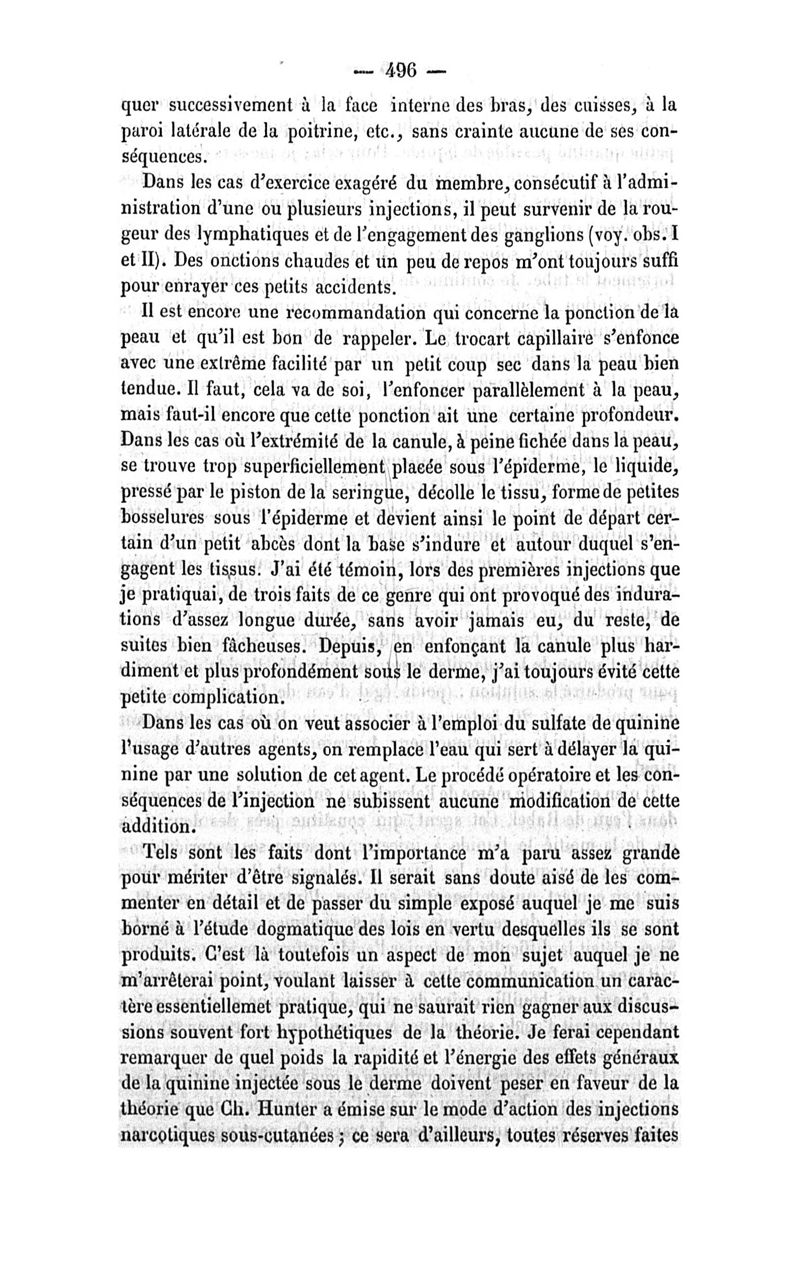 — 496 —

quer successivement à la face interne des bras, des cuisses, à la paroi latérale de la poitrine, etc., sans crainte aucune de ses conséquences.

Dans les cas d'exercice exagéré du membre, consécutif à l'administration d'une ou plusieurs injections, il peut survenir de la rougeur des lymphatiques et de l'engagement des ganglions (voy. obs. I et II). Des onctions chaudes et un peu de repos m'ont toujours suffi pour enrayer ces petits accidents.

Il est encore une recommandation qui concerne la ponction de la peau et qu'il est bon de rappeler. Le trocart capillaire s'enfonce avec une extrême facilité par un petit coup sec dans la peau bien tendue. Il faut, cela va de soi, l'enfoncer parallèlement à la peau, mais faut-il encore que cette ponction ait une certaine profondeur. Dans les cas où l'extrémité de la canule, à peine fichée dans la peau, se trouve trop superficiellement placée sous l'épiderme, le liquide, pressé par le piston de la seringue, décolle le tissu, forme de petites bosselures sous l'épiderme et devient ainsi le point de départ certain d'un petit abcès dont la base s'indure et autour duquel s'engagent les tissus. J'ai été témoin, lors des premières injections que je pratiquai, de trois faits de ce genre qui ont provoqué des indurations d'assez longue durée, sans avoir jamais eu, du reste, de suites bien fâcheuses. Depuis, en enfonçant la canule plus hardiment et plus profondément sous le derme, j'ai toujours évité cette petite complication.

Dans les cas où on veut associer à l'emploi du sulfate de quinine l'usage d'autres agents, on remplace l'eau qui sert à délayer la quinine par une solution de cet agent. Le procédé opératoire et les conséquences de l'injection ne subissent aucune modification de cette addition.

Tels sont les faits dont l'importance m'a paru assez grande pour mériter d'être signalés. Il serait sans doute aisé de les commenter en détail et de passer du simple exposé auquel je me suis borné à l'étude dogmatique des lois en vertu desquelles ils se sont produits. C'est là toutefois un aspect de mon sujet auquel je ne m'arrêterai point, voulant laisser à cette communication un caractère essentiellemet pratique, qui ne saurait rien gagner aux discussions souvent fort hypothétiques de la théorie. Je ferai cependant remarquer de quel poids la rapidité et l'énergie des effets généraux de la quinine injectée sous le derme doivent peser en faveur de la théorie que Ch. Hunter a émise sur le mode d'action des injections narcotiques sous-cutanées ; ce sera d'ailleurs, toutes réserves faites